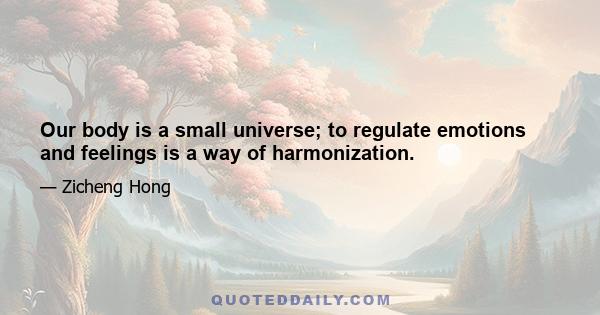 Our body is a small universe; to regulate emotions and feelings is a way of harmonization.

— Zicheng Hong

QUOTEDDAILY.COM